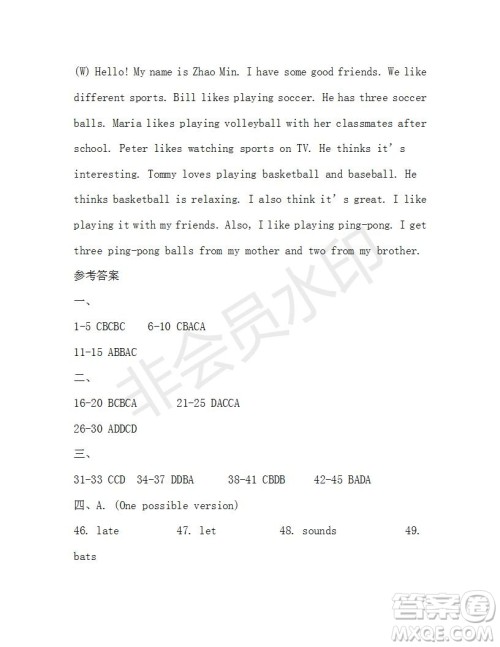 (W) Hello! My name is Zhao Min. I have some good friends. We like different sports. Bill likes playing soccer. He has three soccer balls. Maria likes playing volleyball with her classmates after school. Peter likes watching sports on TV. He thinks it's interesting. Tommy loves playing basketball and baseball. He thinks basketball is relaxing. I also think it's great. I like playing it with my friends. Also, I like playing ping-pong. I get three ping-pong balls from my mother and two from my brother.

参考答案

一、

1-5 CBCBC 6-10 CBACA

11-15 ABBAC

二、

16-20 BCBCA 21-25 DACCA

26-30 ADDCD

三、

31-33 CCD 34-37 DDBA 38-41 CBDB 42-45 BADA

四、A. (One possible version)

46. late 47. let 48. sounds 49. bats

非会员水印

答案圈
MXQE.COM